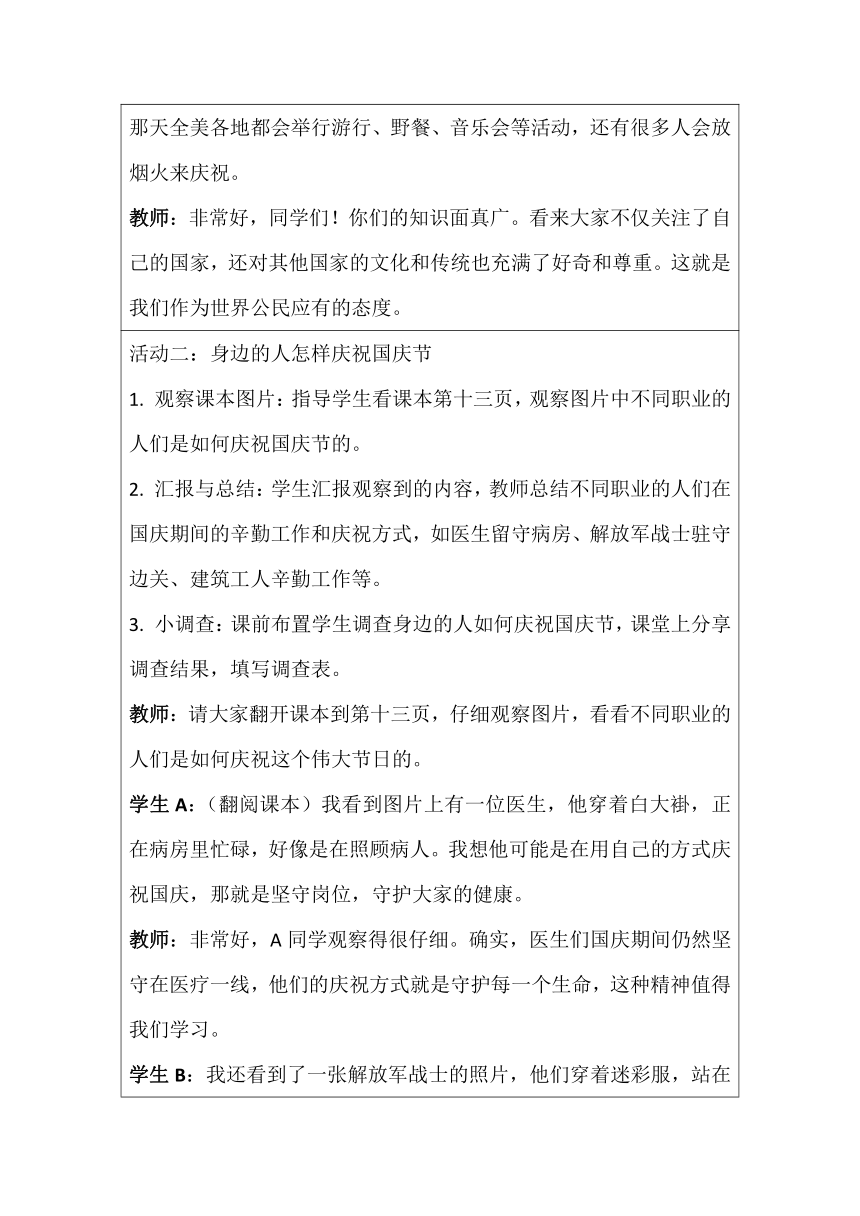 那天全美各地都会举行游行、野餐、音乐会等活动，还有很多人会放烟火来庆祝。

教师：非常好，同学们！你们的知识面真广。看来大家不仅关注了自己的国家，还对其他国家的文化和传统也充满了好奇和尊重。这就是我们作为世界公民应有的态度。

活动二：身边的人怎样庆祝国庆节

1. 观察课本图片：指导学生看课本第十三页，观察图片中不同职业的人们是如何庆祝国庆节的。

2. 汇报与总结：学生汇报观察到的内容，教师总结不同职业的人们在国庆期间的辛勤工作和庆祝方式，如医生留守病房、解放军战士驻守边关、建筑工人辛勤工作等。

3. 小调查：课前布置学生调查身边的人如何庆祝国庆节，课堂上分享调查结果，填写调查表。

教师：请大家翻开课本到第十三页，仔细观察图片，看看不同职业的人们是如何庆祝这个伟大节日的。

学生 A：（翻阅课本）我看到图片上有一位医生，他穿着白大褂，正在病房里忙碌，好像是在照顾病人。我想他可能是在用自己的方式庆祝国庆，那就是坚守岗位，守护大家的健康。

教师：非常好，A 同学观察得很仔细。确实，医生们国庆期间仍然坚守在医疗一线，他们的庆祝方式就是守护每一个生命，这种精神值得我们学习。

学生 B：我还看到了一张解放军战士的照片，他们穿着迷彩服，站在